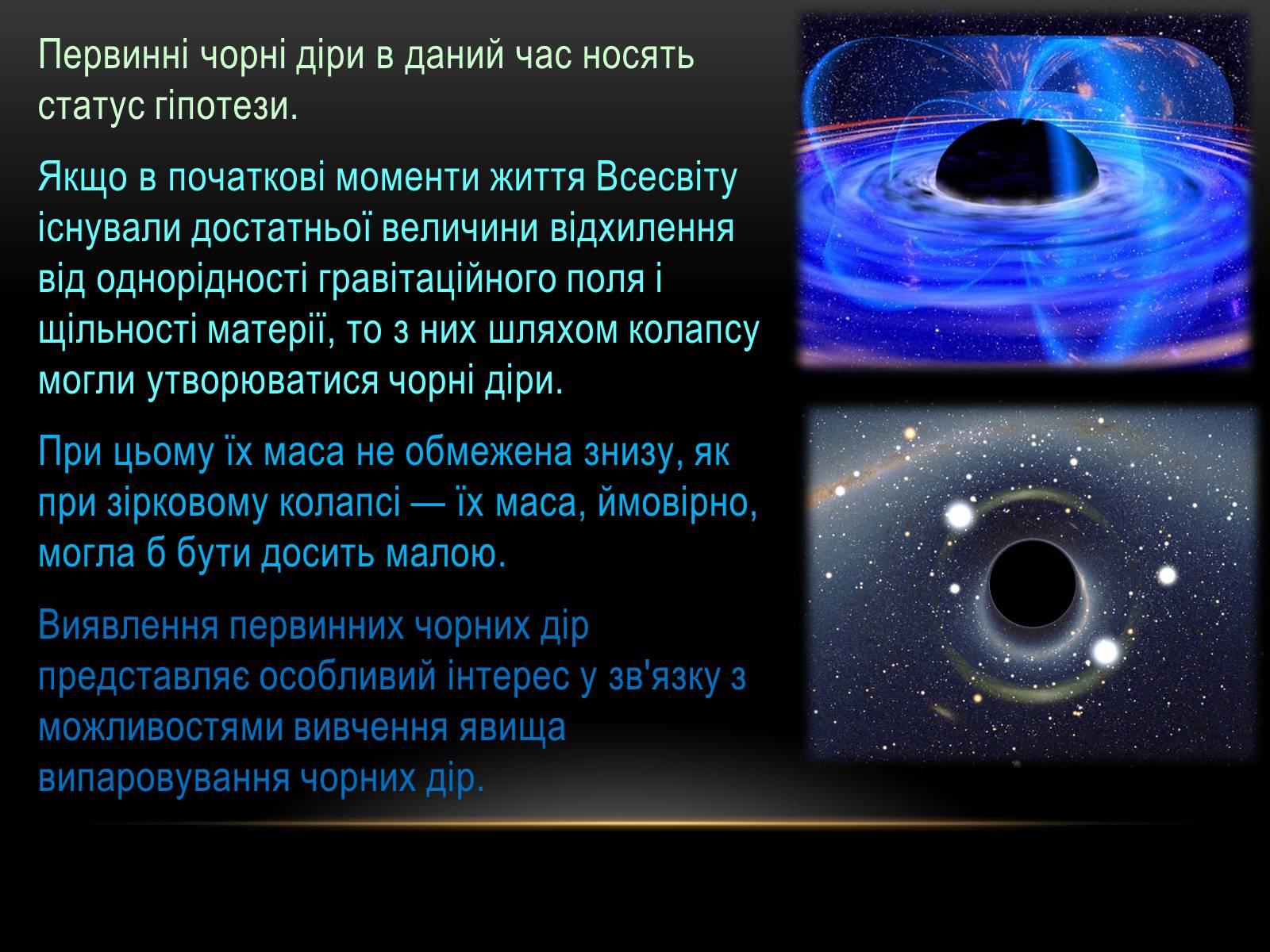 Первинні чорні діри в даний час носять статус гіпотези.

Якщо в початкові моменти життя Всесвіту існували достатньої величини відхилення від однорідності гравітаційного поля і щільності матерії, то з них шляхом колапсу могли утворюватися чорні діри.

При цьому їх маса не обмежена знизу, як при зірковому колапсі — їх маса, ймовірно, могла б бути досить малою.

Виявлення первинних чорних дір представляє особливий інтерес у зв'язку з можливостями вивчення явища випаровування чорних дір.